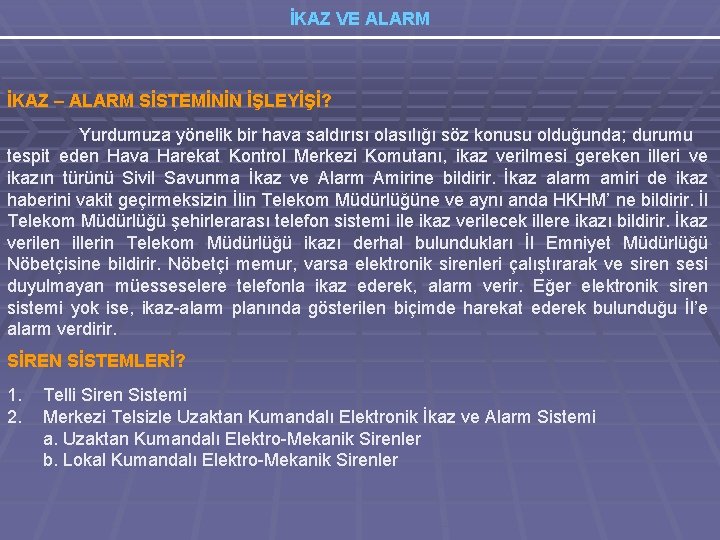 İKAZ VE ALARM

İKAZ – ALARM SİSTEMİNİN İŞLEYİŞİ?

Yurdumuza yönelik bir hava saldırısı olasılığı söz konusu olduğunda; durumu tespit eden Hava Harekat Kontrol Merkezi Komutanı, ikaz verilmesi gereken illeri ve ikazın türünü Sivil Savunma İkaz ve Alarm Amirine bildirir. İkaz alarm amiri de ikaz haberini vakit geçirmeksizin İlin Telekom Müdürlüğüne ve aynı anda HKHM' ne bildirir. İl Telekom Müdürlüğü şehirlerarası telefon sistemi ile ikaz verilecek illere ikazı bildirir. İkaz verilen illerin Telekom Müdürlüğü ikazı derhal bulundukları İl Emniyet Müdürlüğü Nöbetçisine bildirir. Nöbetçi memur, varsa elektronik sirenleri çalıştırarak ve siren sesi duyulmayan müesseselere telefonla ikaz ederek, alarm verir. Eğer elektronik siren sistemi yok ise, ikaz-alarm planında gösterilen biçimde harekat ederek bulunduğu İl'e alarm verdirir.

SİREN SİSTEMLERİ?

1. Telli Siren Sistemi
2. Merkezi Telsizle Uzaktan Kumandalı Elektronik İkaz ve Alarm Sistemi
a. Uzaktan Kumandalı Elektro-Mekanik Sirenler
b. Lokal Kumandalı Elektro-Mekanik Sirenler